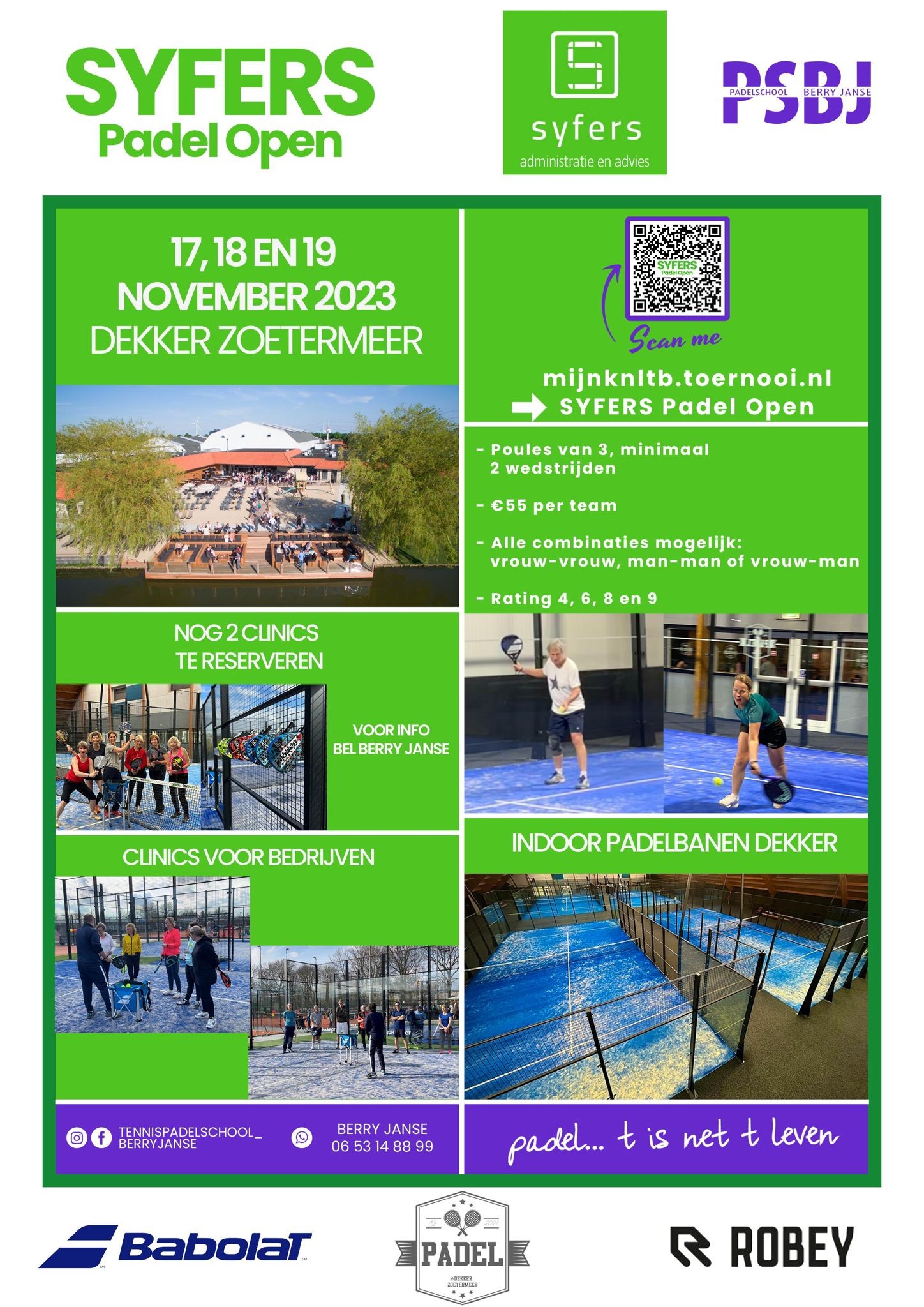 SYFERS
Padel Open

syfers
administratie en advies

PSBJ
PADELSCHOOL BERRY JANSE

17, 18 EN 19
NOVEMBER 2023
DEKKER ZOETERMEER

NOG 2 CLINICS
TE RESERVEREN

VOOR INFO
BEL BERRY JANSE

CLINICS VOOR BEDRIJVEN

TENNISPADELSCHOOL_
BERRYJANSE

BERRY JANSE
06 53 14 88 99

SYFERS
Padel Open

Scan me

mijnknltb.toernooi.nl
SYFERS Padel Open

- Poules van 3, minimaal 2 wedstrijden

- €55 per team

- Alle combinaties mogelijk: vrouw-vrouw, man-man of vrouw-man

- Rating 4, 6, 8 en 9

INDOOR PADELBANEN DEKKER

padel... t is net t leven

Babolat

PADEL
DEKKER
ZOETERMEER

ROBEY